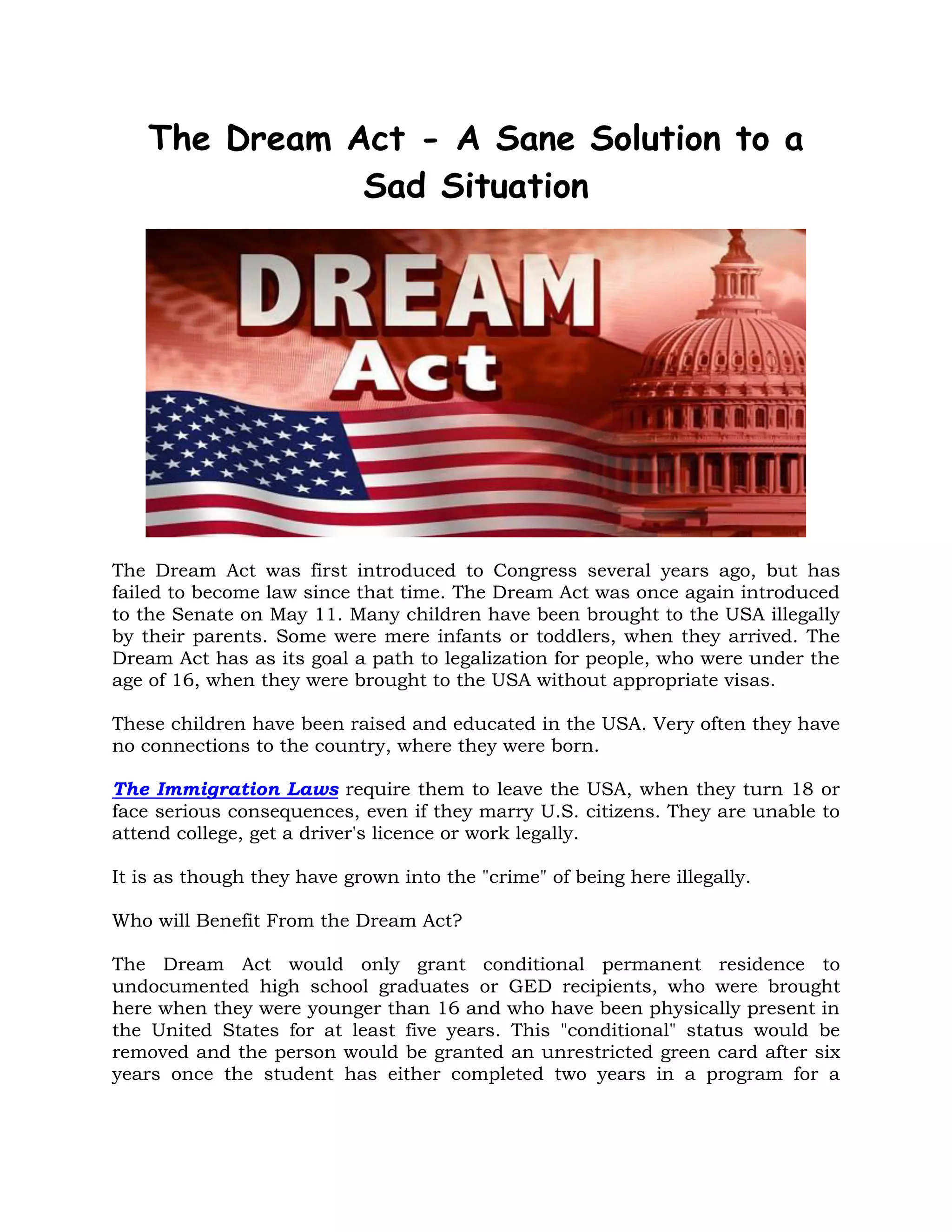 The Dream Act - A Sane Solution to a Sad Situation

DREAM Act

The Dream Act was first introduced to Congress several years ago, but has failed to become law since that time. The Dream Act was once again introduced to the Senate on May 11. Many children have been brought to the USA illegally by their parents. Some were mere infants or toddlers, when they arrived. The Dream Act has as its goal a path to legalization for people, who were under the age of 16, when they were brought to the USA without appropriate visas.

These children have been raised and educated in the USA. Very often they have no connections to the country, where they were born.

The Immigration Laws require them to leave the USA, when they turn 18 or face serious consequences, even if they marry U.S. citizens. They are unable to attend college, get a driver's licence or work legally.

It is as though they have grown into the "crime" of being here illegally.

Who will Benefit From the Dream Act?

The Dream Act would only grant conditional permanent residence to undocumented high school graduates or GED recipients, who were brought here when they were younger than 16 and who have been physically present in the United States for at least five years. This "conditional" status would be removed and the person would be granted an unrestricted green card after six years once the student has either completed two years in a program for a